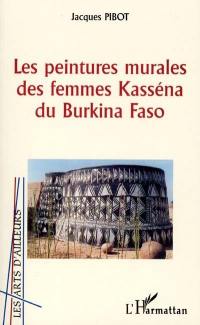 Jacques PIBOT

Les peintures murales des femmes Kasséna du Burkina Faso

LES ARTS D'AILLEURS

L'Harmattan